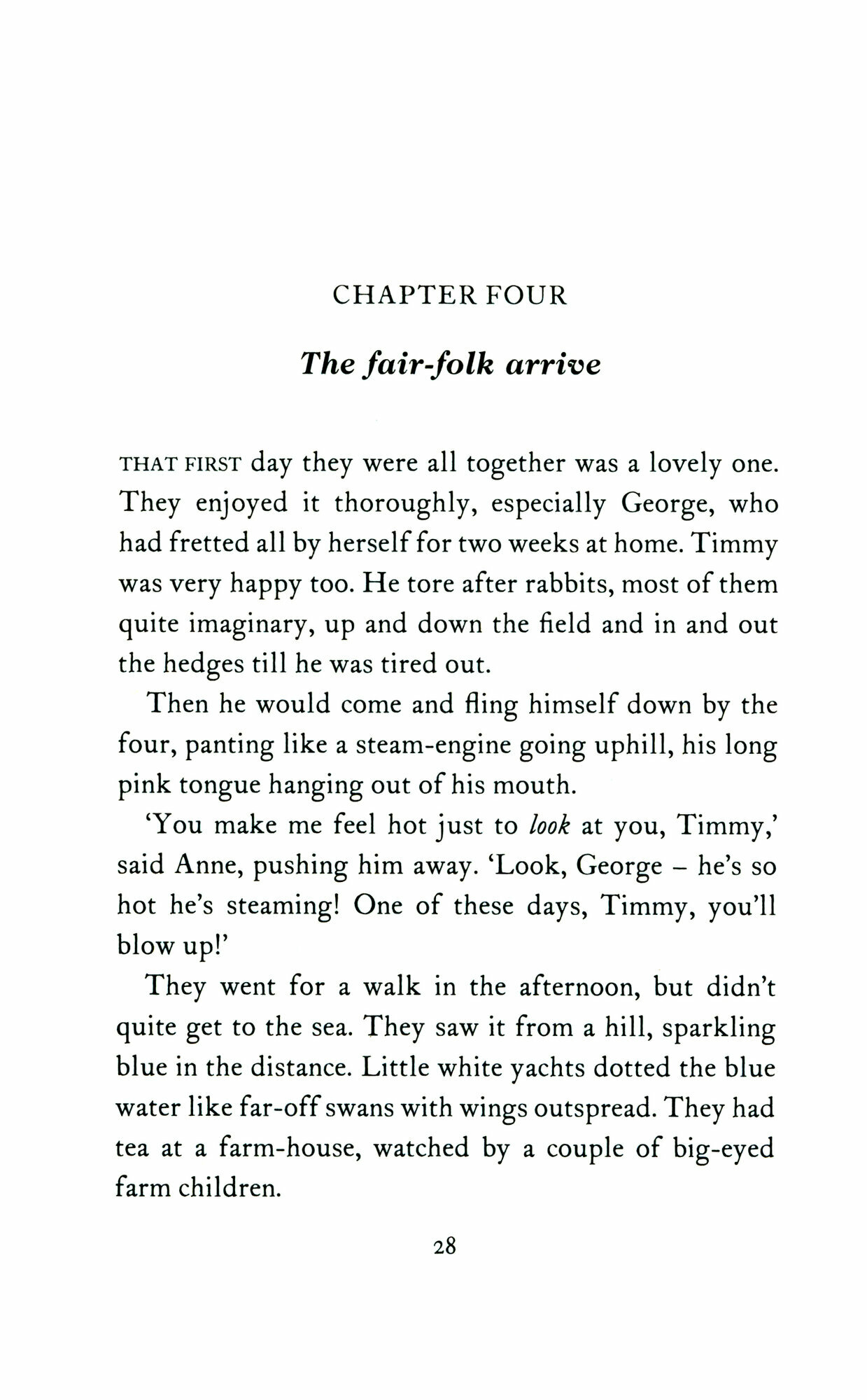 CHAPTER FOUR

The fair-folk arrive

THAT FIRST day they were all together was a lovely one. They enjoyed it thoroughly, especially George, who had fretted all by herself for two weeks at home. Timmy was very happy too. He tore after rabbits, most of them quite imaginary, up and down the field and in and out the hedges till he was tired out.

Then he would come and fling himself down by the four, panting like a steam-engine going uphill, his long pink tongue hanging out of his mouth.

'You make me feel hot just to look at you, Timmy,' said Anne, pushing him away. 'Look, George – he's so hot he's steaming! One of these days, Timmy, you'll blow up!'

They went for a walk in the afternoon, but didn't quite get to the sea. They saw it from a hill, sparkling blue in the distance. Little white yachts dotted the blue water like far-off swans with wings outspread. They had tea at a farm-house, watched by a couple of big-eyed farm children.

28